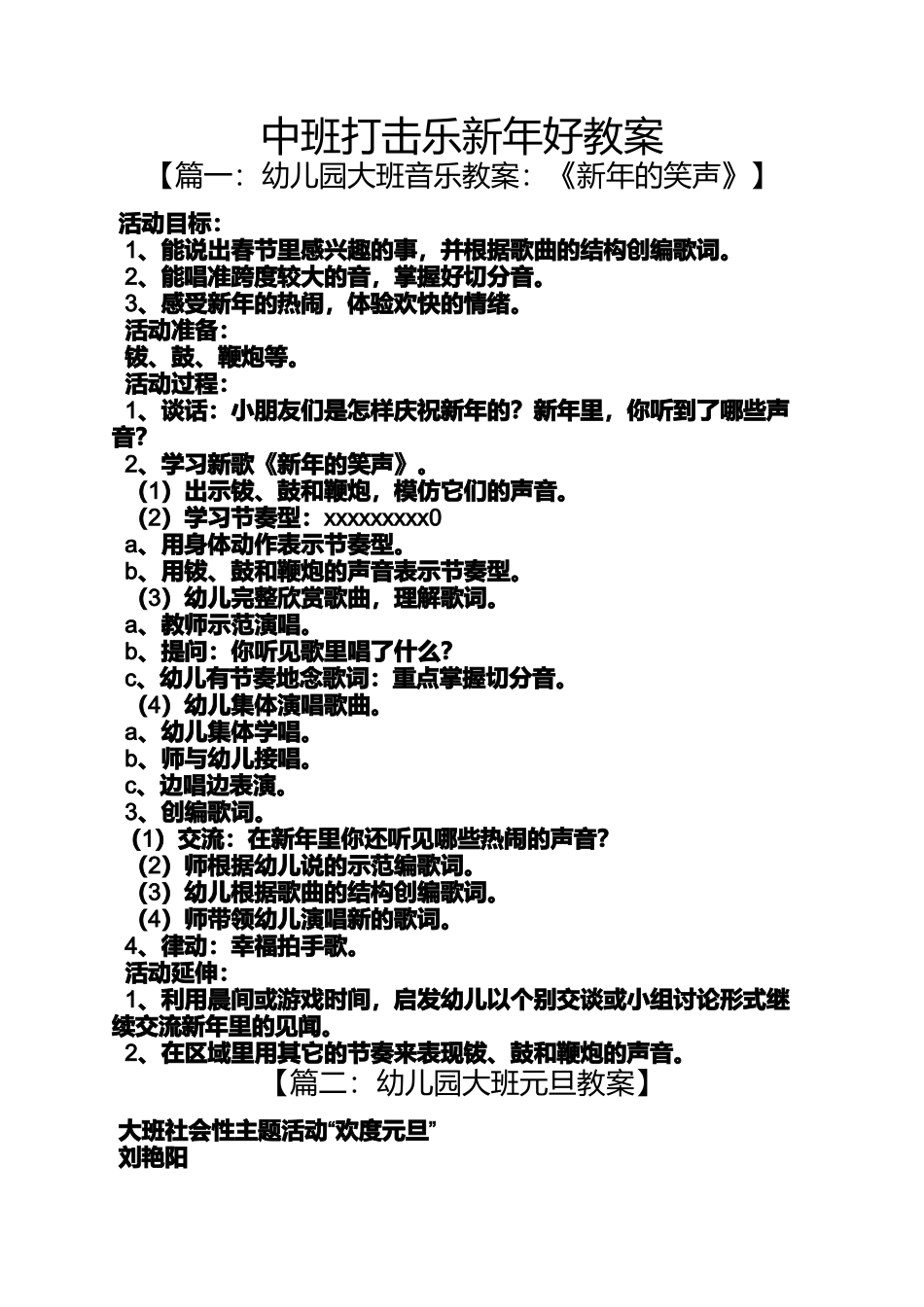 中班打击乐新年好教案
【篇一：幼儿园大班音乐教案：《新年的笑声》】

活动目标：
1、能说出春节里感兴趣的事，并根据歌曲的结构创编歌词。
2、能唱准跨度较大的音，掌握好切分音。
3、感受新年的热闹，体验欢快的情绪。
活动准备：
钹、鼓、鞭炮等。
活动过程：
1、谈话：小朋友们是怎样庆祝新年的？新年里，你听到了哪些声音？
2、学习新歌《新年的笑声》。
（1）出示钹、鼓和鞭炮，模仿它们的声音。
（2）学习节奏型：xxxxxxxxx0
a、用身体动作表示节奏型。
b、用钹、鼓和鞭炮的声音表示节奏型。
（3）幼儿完整欣赏歌曲，理解歌词。
a、教师示范演唱。
b、提问：你听见歌里唱了什么？
c、幼儿有节奏地念歌词：重点掌握切分音。
（4）幼儿集体演唱歌曲。
a、幼儿集体学唱。
b、师与幼儿接唱。
c、边唱边表演。
3、创编歌词。
（1）交流：在新年里你还听见哪些热闹的声音？
（2）师根据幼儿说的示范编歌词。
（3）幼儿根据歌曲的结构创编歌词。
（4）师带领幼儿演唱新的歌词。
4、律动：幸福拍手歌。
活动延伸：
1、利用晨间或游戏时间，启发幼儿以个别交谈或小组讨论形式继续交流新年里的见闻。
2、在区域里用其它的节奏来表现钹、鼓和鞭炮的声音。
【篇二：幼儿园大班元旦教案】

大班社会性主题活动“欢度元旦”
刘艳阳